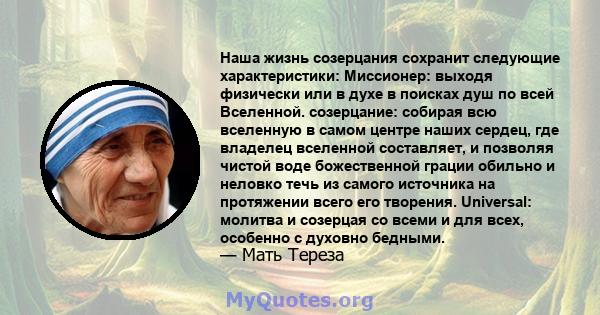 Наша жизнь созерцания сохранит следующие характеристики: Миссионер: выходя физически или в духе в поисках душ по всей Вселенной. созерцание: собирая всю вселенную в самом центре наших сердец, где владелец вселенной составляет, и позволяя чистой воде божественной грации обильно и неловко течь из самого источника на протяжении всего его творения. Universal: молитва и созерцая со всеми и для всех, особенно с духовно бедными.
— Мать Тереза

MyQuotes.org